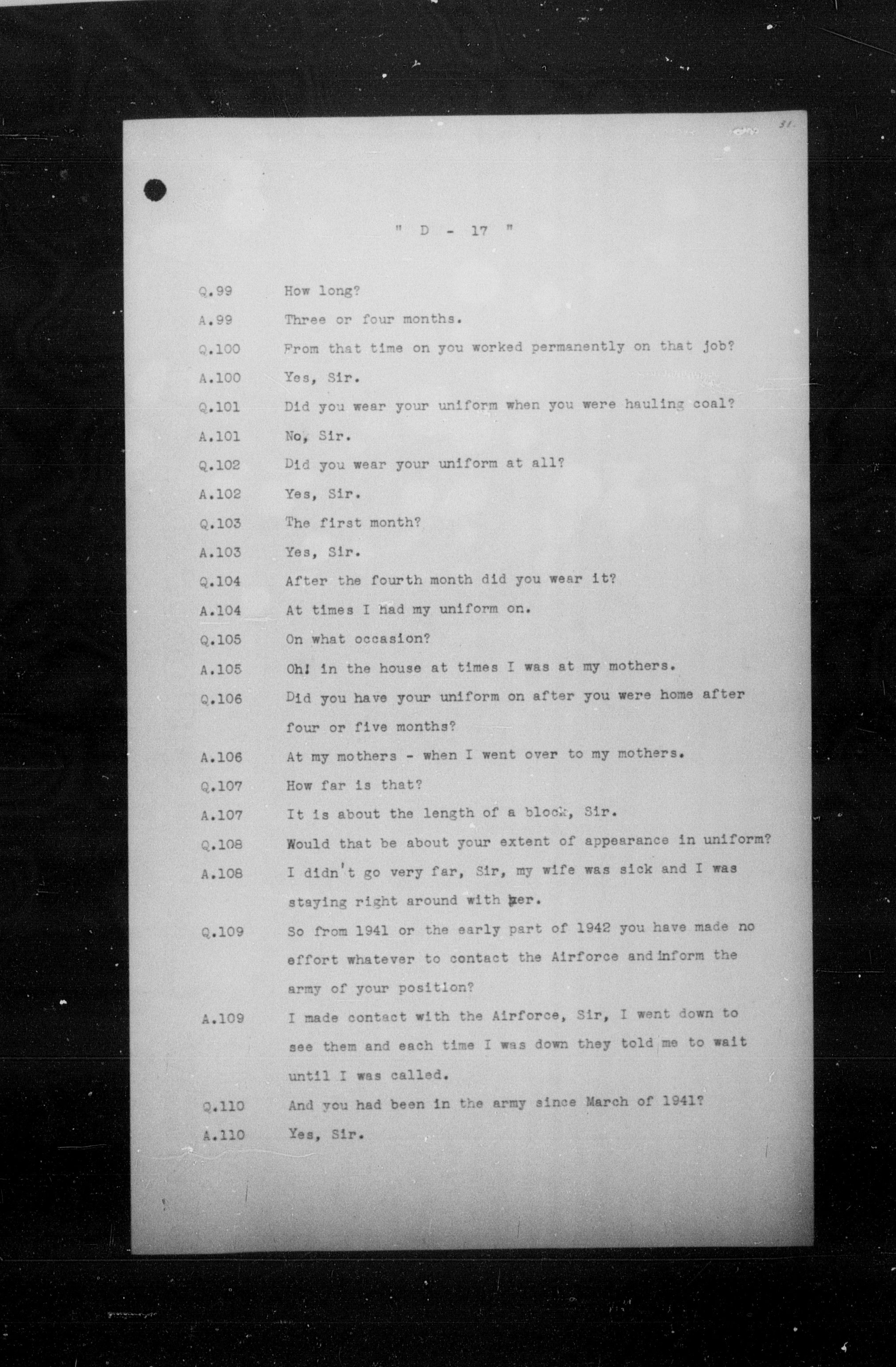 31

" D - 17 "

Q.99 How long?

A.99 Three or four months.

Q.100 From that time on you worked permanently on that job?

A.100 Yes, Sir.

Q.101 Did you wear your uniform when you were hauling coal?

A.101 No, Sir.

Q.102 Did you wear your uniform at all?

A.102 Yes, Sir.

Q.103 The first month?

A.103 Yes, Sir.

Q.104 After the fourth month did you wear it?

A.104 At times I had my uniform on.

Q.105 On what occasion?

A.105 Oh! in the house at times I was at my mothers.

Q.106 Did you have your uniform on after you were home after four or five months?

A.106 At my mothers - when I went over to my mothers.

Q.107 How far is that?

A.107 It is about the length of a block, Sir.

Q.108 Would that be about your extent of appearance in uniform?

A.108 I didn't go very far, Sir, my wife was sick and I was staying right around with her.

Q.109 So from 1941 or the early part of 1942 you have made no effort whatever to contact the Airforce and inform the army of your position?

A.109 I made contact with the Airforce, Sir, I went down to see them and each time I was down they told me to wait until I was called.

Q.110 And you had been in the army since March of 1941?

A.110 Yes, Sir.